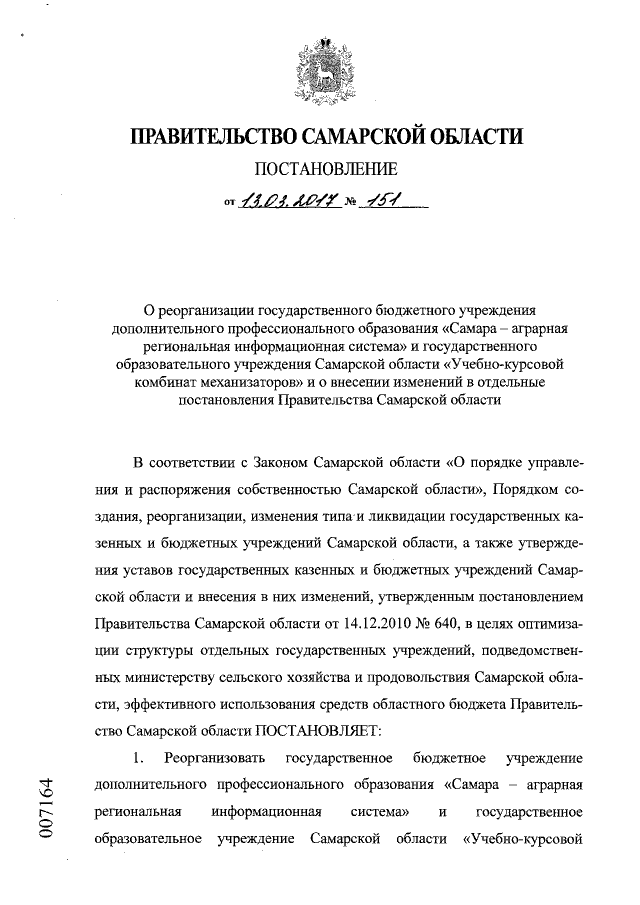 ПРАВИТЕЛЬСТВО САМАРСКОЙ ОБЛАСТИ

ПОСТАНОВЛЕНИЕ

от 13.03.2017 № 151

О реорганизации государственного бюджетного учреждения дополнительного профессионального образования «Самара – аграрная региональная информационная система» и государственного образовательного учреждения Самарской области «Учебно-курсовой комбинат механизаторов» и о внесении изменений в отдельные постановления Правительства Самарской области

В соответствии с Законом Самарской области «О порядке управления и распоряжения собственностью Самарской области», Порядком создания, реорганизации, изменения типа и ликвидации государственных казенных и бюджетных учреждений Самарской области, а также утверждения уставов государственных казенных и бюджетных учреждений Самарской области и внесения в них изменений, утвержденным постановлением Правительства Самарской области от 14.12.2010 № 640, в целях оптимизации структуры отдельных государственных учреждений, подведомственных министерству сельского хозяйства и продовольствия Самарской области, эффективного использования средств областного бюджета Правительство Самарской области ПОСТАНОВЛЯЕТ:

1. Реорганизовать государственное бюджетное учреждение дополнительного профессионального образования «Самара – аграрная региональная информационная система» и государственное образовательное учреждение Самарской области «Учебно-курсовой

007164